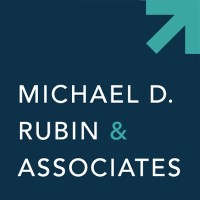 MICHAEL D.
RUBIN &
ASSOCIATES